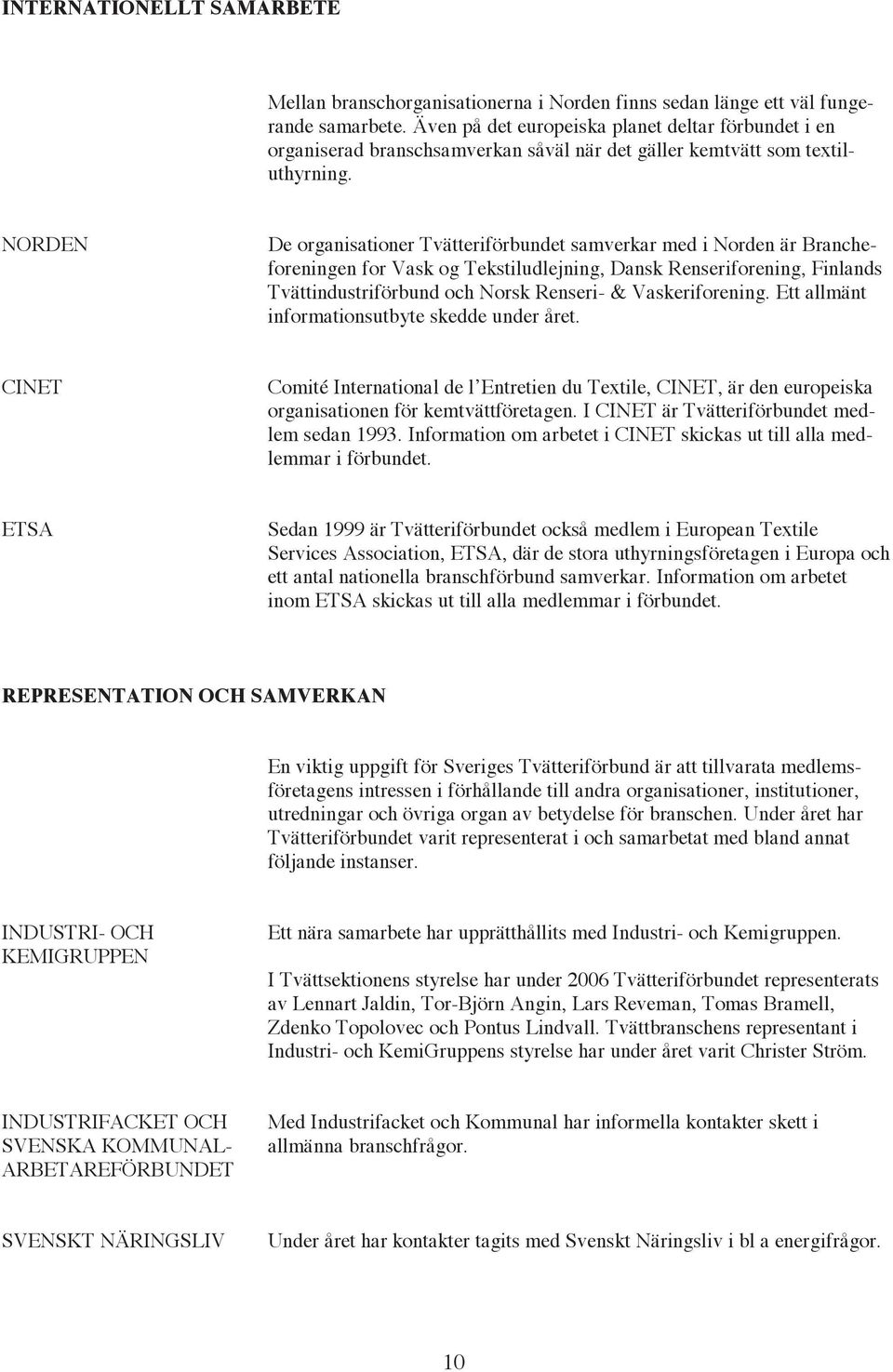 INTERNATIONELLT SAMARBETE

Mellan branschorganisationerna i Norden finns sedan länge ett väl fungerande samarbete. Även på det europeiska planet deltar förbundet i en organiserad branschsamverkan såväl när det gäller kemtvätt som textiluthyrning.

NORDEN

De organisationer Tvätteriförbundet samverkar med i Norden är Brancheforeningen for Vask og Tekstiludlejning, Dansk Renseriforening, Finlands Tvättindustriförbund och Norsk Renseri- & Vaskeriforening. Ett allmänt informationsutbyte skedde under året.

CINET

Comité International de l'Entretien du Textile, CINET, är den europeiska organisationen för kemtvättföretagen. I CINET är Tvätteriförbundet medlem sedan 1993. Information om arbetet i CINET skickas ut till alla medlemmar i förbundet.

ETSA

Sedan 1999 är Tvätteriförbundet också medlem i European Textile Services Association, ETSA, där de stora uthyrningsföretagen i Europa och ett antal nationella branschförbund samverkar. Information om arbetet inom ETSA skickas ut till alla medlemmar i förbundet.

REPRESENTATION OCH SAMVERKAN

En viktig uppgift för Sveriges Tvätteriförbund är att tillvarata medlemsföretagens intressen i förhållande till andra organisationer, institutioner, utredningar och övriga organ av betydelse för branschen. Under året har Tvätteriförbundet varit representerat i och samarbetat med bland annat följande instanser.

INDUSTRI- OCH KEMIGRUPPEN

Ett nära samarbete har upprätthållits med Industri- och Kemigruppen.

I Tvättsektionens styrelse har under 2006 Tvätteriförbundet representerats av Lennart Jaldin, Tor-Björn Angin, Lars Reveman, Tomas Bramell, Zdenko Topolovec och Pontus Lindvall. Tvättbranschens representant i Industri- och KemiGruppens styrelse har under året varit Christer Ström.

INDUSTRIFACKET OCH SVENSKA KOMMUNALARBETAREFÖRBUNDET

Med Industrifacket och Kommunal har informella kontakter skett i allmänna branschfrågor.

SVENSKT NÄRINGSLIV

Under året har kontakter tagits med Svenskt Näringsliv i bl a energifrågor.

10